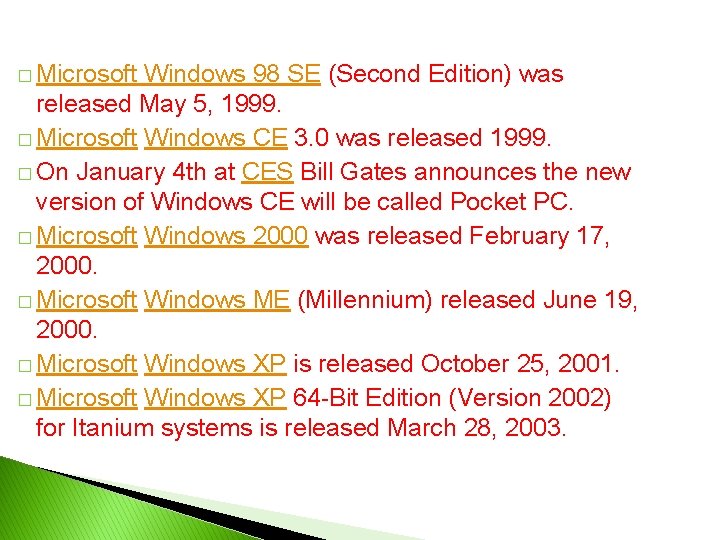 □ Microsoft Windows 98 SE (Second Edition) was released May 5, 1999.

□ Microsoft Windows CE 3.0 was released 1999.

□ On January 4th at CES Bill Gates announces the new version of Windows CE will be called Pocket PC.

□ Microsoft Windows 2000 was released February 17, 2000.

□ Microsoft Windows ME (Millennium) released June 19, 2000.

□ Microsoft Windows XP is released October 25, 2001.

□ Microsoft Windows XP 64-Bit Edition (Version 2002) for Itanium systems is released March 28, 2003.